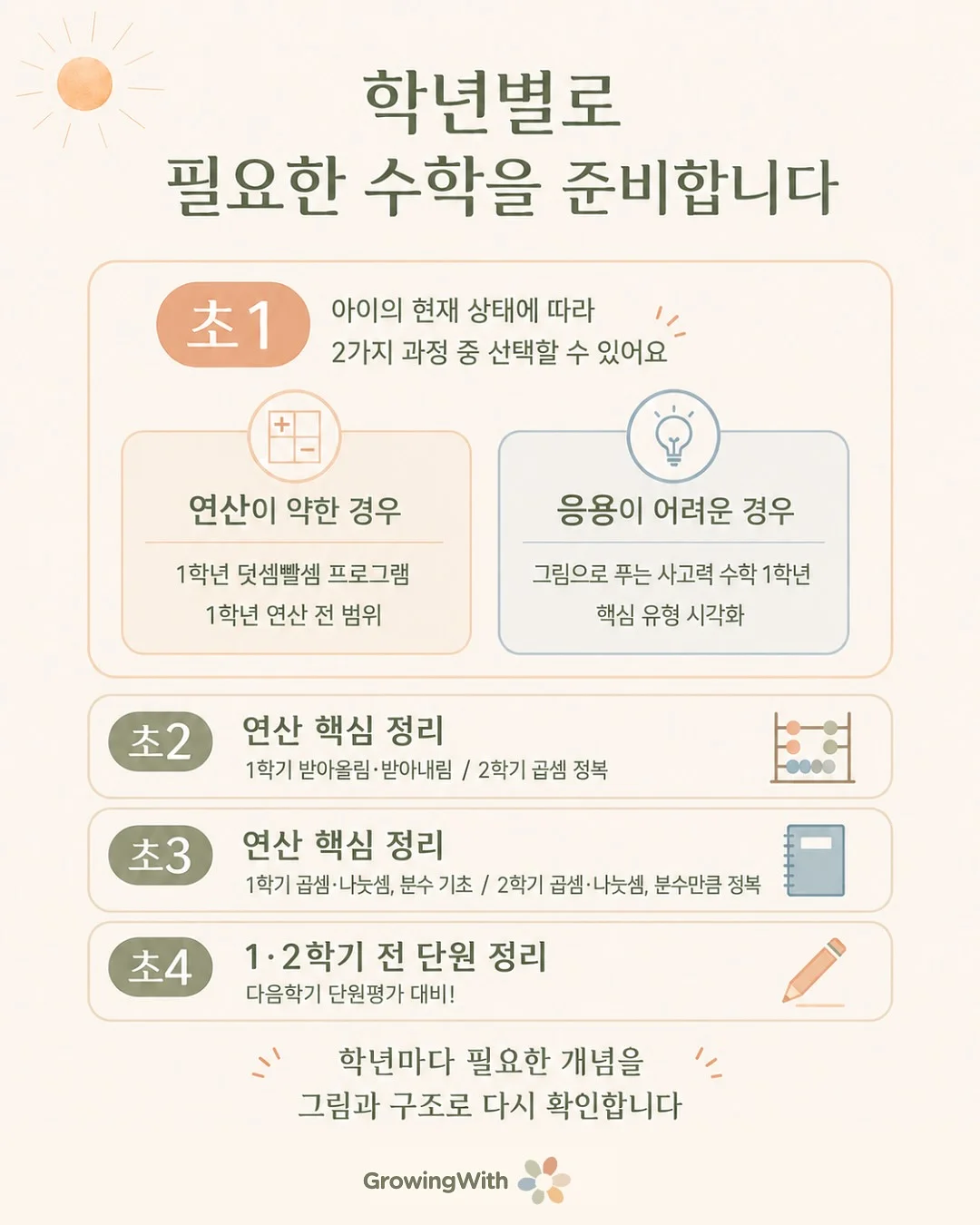 학년별로
필요한 수학을 준비합니다

초1
아이의 현재 상태에 따라
2가지 과정 중 선택할 수 있어요

연산이 약한 경우
1학년 덧셈뺄셈 프로그램
1학년 연산 전 범위

응용이 어려운 경우
그림으로 푸는 사고력 수학 1학년
핵심 유형 시각화

초2
연산 핵심 정리
1학기 받아올림·받아내림 / 2학기 곱셈 정복

초3
연산 핵심 정리
1학기 곱셈·나눗셈, 분수 기초 / 2학기 곱셈·나눗셈, 분수만큼 정복

초4
1·2학기 전 단원 정리
다음학기 단원평가 대비!

학년마다 필요한 개념을
그림과 구조로 다시 확인합니다

GrowingWith